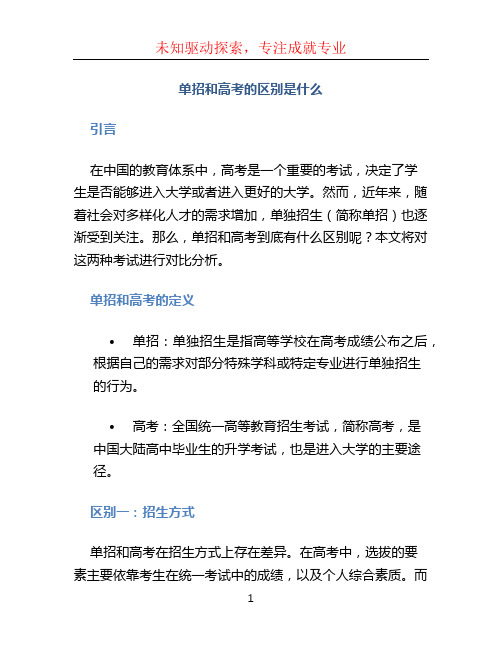 未知驱动探索，专注成就专业

单招和高考的区别是什么

引言

在中国的教育体系中，高考是一个重要的考试，决定了学生是否能够进入大学或者进入更好的大学。然而，近年来，随着社会对多样化人才的需求增加，单独招生（简称单招）也逐渐受到关注。那么，单招和高考到底有什么区别呢？本文将对这两种考试进行对比分析。

单招和高考的定义

• 单招：单独招生是指高等学校在高考成绩公布之后，根据自己的需求对部分特殊学科或特定专业进行单独招生的行为。

• 高考：全国统一高等教育招生考试，简称高考，是中国大陆高中毕业生的升学考试，也是进入大学的主要途径。

区别一：招生方式

单招和高考在招生方式上存在差异。在高考中，选拔的要素主要依靠考生在统一考试中的成绩，以及个人综合素质。而

1